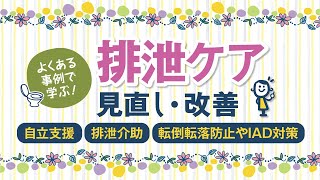 よくある事例で学ぶ！

排泄ケア

見直し・改善

自立支援

排泄介助

転倒転落防止やIAD対策